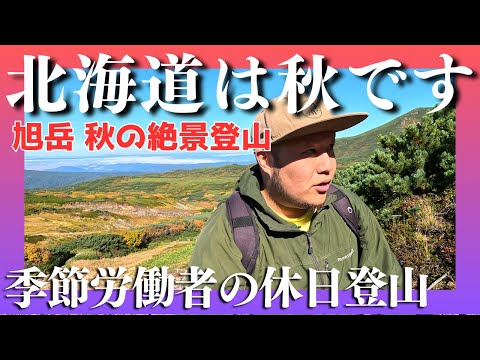 北海道は秋です

旭岳 秋の絶景登山

季節労働者の休日登山